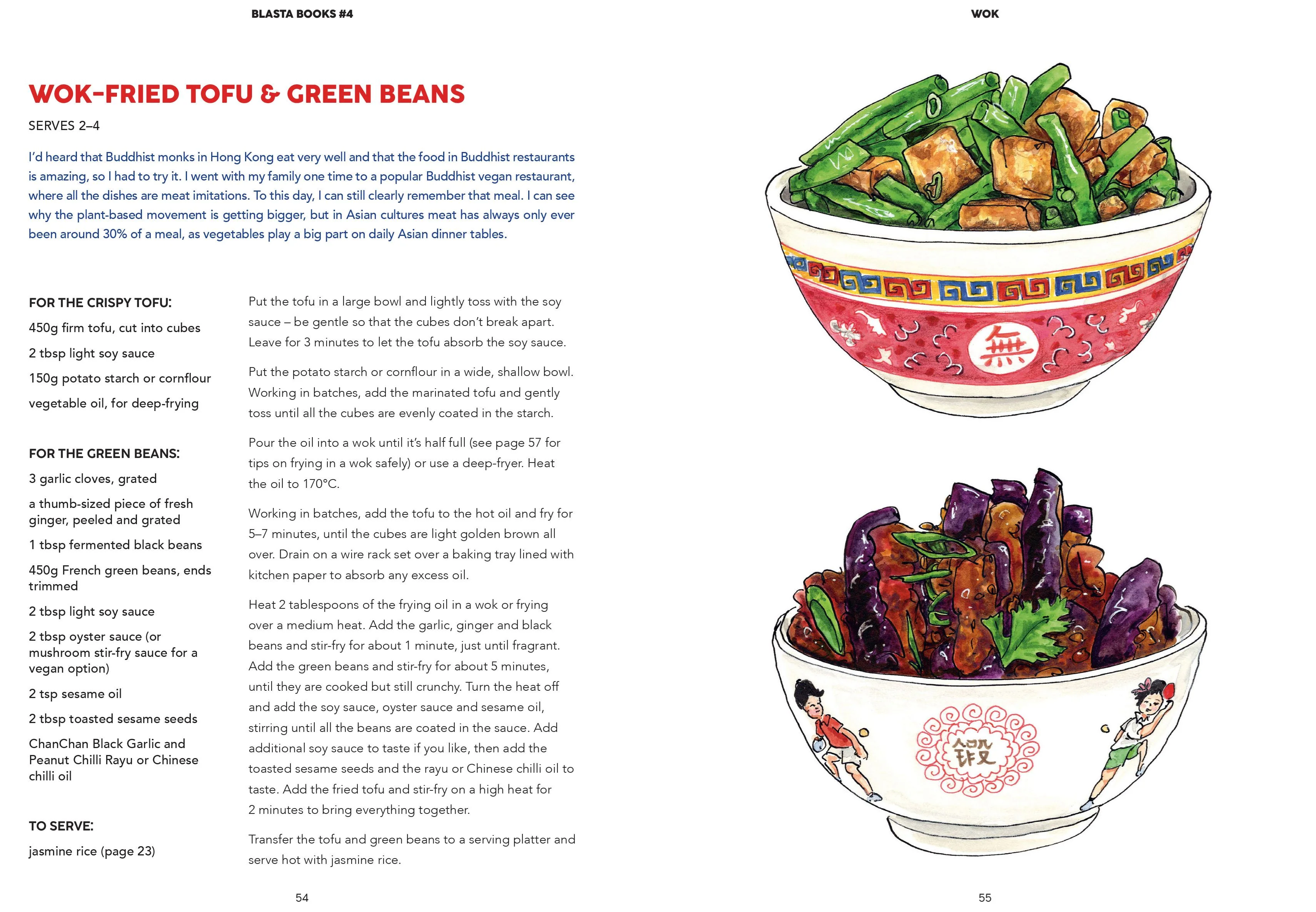 BLASTA BOOKS #4

WOK-FRIED TOFU & GREEN BEANS

SERVES 2–4

I'd heard that Buddhist monks in Hong Kong eat very well and that the food in Buddhist restaurants is amazing, so I had to try it. I went with my family one time to a popular Buddhist vegan restaurant, where all the dishes are meat imitations. To this day, I can still clearly remember that meal. I can see why the plant-based movement is getting bigger, but in Asian cultures meat has always only ever been around 30% of a meal, as vegetables play a big part on daily Asian dinner tables.

FOR THE CRISPY TOFU:

450g firm tofu, cut into cubes

2 tbsp light soy sauce

150g potato starch or cornflour

vegetable oil, for deep-frying

FOR THE GREEN BEANS:

3 garlic cloves, grated

a thumb-sized piece of fresh ginger, peeled and grated

1 tbsp fermented black beans

450g French green beans, ends trimmed

2 tbsp light soy sauce

2 tbsp oyster sauce (or mushroom stir-fry sauce for a vegan option)

2 tsp sesame oil

2 tbsp toasted sesame seeds

ChanChan Black Garlic and Peanut Chilli Rayu or Chinese chilli oil

TO SERVE:

jasmine rice (page 23)

Put the tofu in a large bowl and lightly toss with the soy sauce – be gentle so that the cubes don't break apart. Leave for 3 minutes to let the tofu absorb the soy sauce.

Put the potato starch or cornflour in a wide, shallow bowl. Working in batches, add the marinated tofu and gently toss until all the cubes are evenly coated in the starch.

Pour the oil into a wok until it's half full (see page 57 for tips on frying in a wok safely) or use a deep-fryer. Heat the oil to 170°C.

Working in batches, add the tofu to the hot oil and fry for 5–7 minutes, until the cubes are light golden brown all over. Drain on a wire rack set over a baking tray lined with kitchen paper to absorb any excess oil.

Heat 2 tablespoons of the frying oil in a wok or frying over a medium heat. Add the garlic, ginger and black beans and stir-fry for about 1 minute, just until fragrant. Add the green beans and stir-fry for about 5 minutes, until they are cooked but still crunchy. Turn the heat off and add the soy sauce, oyster sauce and sesame oil, stirring until all the beans are coated in the sauce. Add additional soy sauce to taste if you like, then add the toasted sesame seeds and the rayu or Chinese chilli oil to taste. Add the fried tofu and stir-fry on a high heat for 2 minutes to bring everything together.

Transfer the tofu and green beans to a serving platter and serve hot with jasmine rice.

54

WOK

無

55